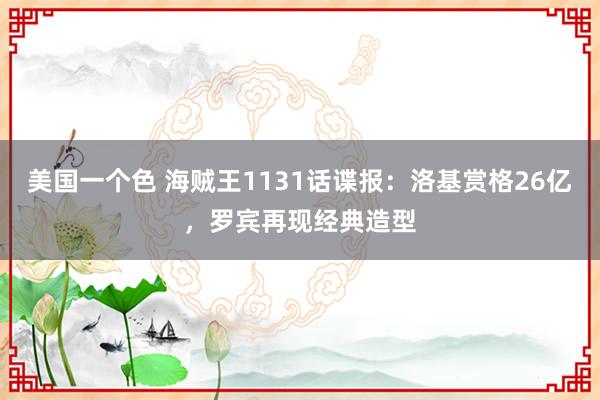 美国一个色 海贼王1131话谍报：洛基赏格26亿，罗宾再现经典造型